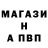 МАГАЗИ
Н
А ПВП